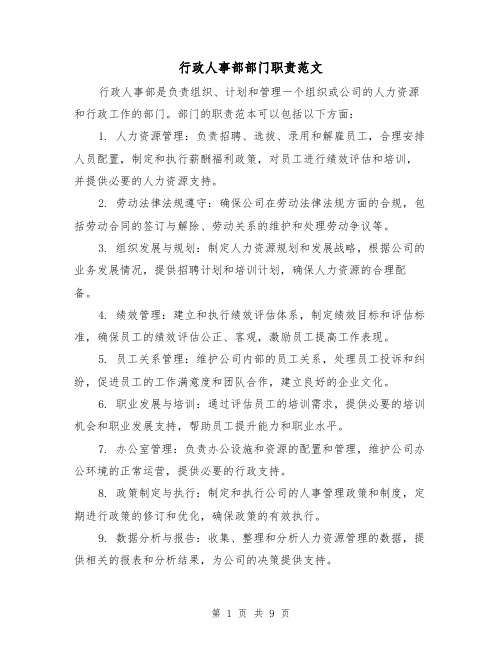 行政人事部部门职责范文

行政人事部是负责组织、计划和管理一个组织或公司的人力资源和行政工作的部门。部门的职责范本可以包括以下方面：

1. 人力资源管理：负责招聘、选拔、录用和解雇员工，合理安排人员配置，制定和执行薪酬福利政策，对员工进行绩效评估和培训，并提供必要的人力资源支持。

2. 劳动法律法规遵守：确保公司在劳动法律法规方面的合规，包括劳动合同的签订与解除、劳动关系的维护和处理劳动争议等。

3. 组织发展与规划：制定人力资源规划和发展战略，根据公司的业务发展情况，提供招聘计划和培训计划，确保人力资源的合理配备。

4. 绩效管理：建立和执行绩效评估体系，制定绩效目标和评估标准，确保员工的绩效评估公正、客观，激励员工提高工作表现。

5. 员工关系管理：维护公司内部的员工关系，处理员工投诉和纠纷，促进员工的工作满意度和团队合作，建立良好的企业文化。

6. 职业发展与培训：通过评估员工的培训需求，提供必要的培训机会和职业发展支持，帮助员工提升能力和职业水平。

7. 办公室管理：负责办公设施和资源的配置和管理，维护公司办公环境的正常运营，提供必要的行政支持。

8. 政策制定与执行：制定和执行公司的人事管理政策和制度，定期进行政策的修订和优化，确保政策的有效执行。

9. 数据分析与报告：收集、整理和分析人力资源管理的数据，提供相关的报表和分析结果，为公司的决策提供支持。

第 1 页 共 9 页